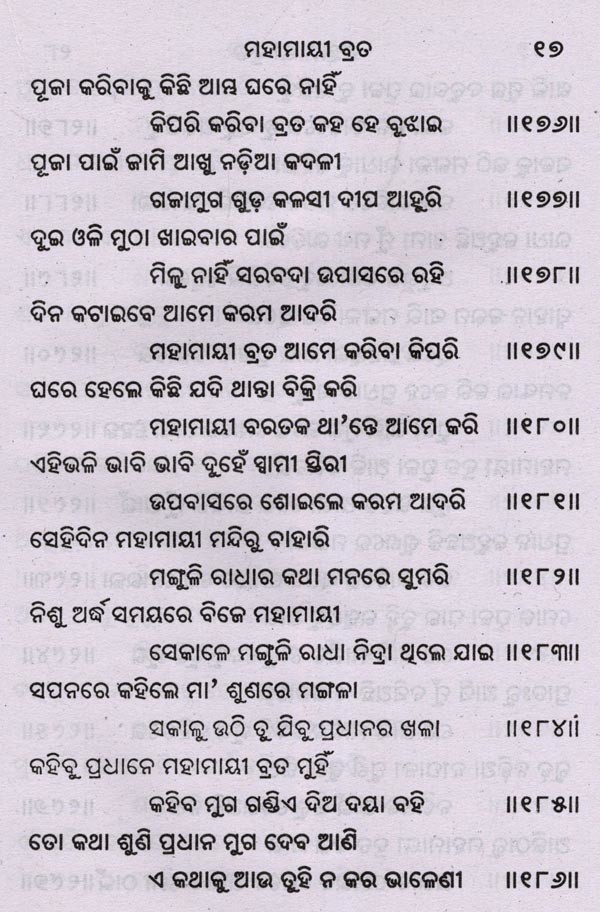 ମହାମାୟୀ ବ୍ରତ ୧୭

ପୂଜା କରିବାକୁ କିଛି ଆମ୍ଭ ଘରେ ନାହିଁ
କିପରି କରିବା ବ୍ରତ କହ ହେ ବୁଝାଇ ॥୧୭୬॥
ପୂଜା ପାଇଁ ଜାମି ଆଖୁ ନଡ଼ିଆ କଦଳୀ
ଗଜାମୁଗ ଗୁଡ଼ କଳସୀ ଦୀପ ଆହୁରି ॥୧୭୭॥
ଦୁଇ ଓଳି ମୁଠା ଖାଇବାର ପାଇଁ
ମିଳୁ ନାହିଁ ସରବଦା ଉପାସରେ ରହି ॥୧୭୮॥
ଦିନ କଟାଇବେ ଆମେ କରମ ଆଦରି
ମହାମାୟୀ ବ୍ରତ ଆମେ କରିବା କିପରି ॥୧୭୯॥
ଘରେ ହେଲେ କିଛି ଯଦି ଥାନ୍ତା ବିକ୍ରି କରି
ମହାମାୟୀ ବରତକ ଥା'ନ୍ତେ ଆମେ କରି ॥୧୮୦॥
ଏହିଭଳି ଭାବି ଭାବି ଦୁହେଁ ସ୍ୱାମୀ ସ୍ତିରୀ
ଉପବାସରେ ଶୋଇଲେ କରମ ଆଦରି ॥୧୮୧॥
ସେହିଦିନ ମହାମାୟୀ ମନ୍ଦିରୁ ବାହାରି
ମଙ୍ଗୁଳି ରାଧାର କଥା ମନରେ ସୁମରି ॥୧୮୨॥
ନିଶୁ ଅର୍ଦ୍ଧ ସମୟରେ ବିଜେ ମହାମାୟୀ
ସେକାଳେ ମଙ୍ଗୁଳି ରାଧା ନିଦ୍ରା ଥିଲେ ଯାଇ ॥୧୮୩॥
ସପନରେ କହିଲେ ମା' ଶୁଣରେ ମଙ୍ଗଳା
ସକାଳୁ ଉଠି ତୁ ଯିବୁ ପ୍ରଧାନର ଖଳା ॥୧୮୪॥
କହିବୁ ପ୍ରଧାନେ ମହାମାୟୀ ବ୍ରତ ମୁହିଁ
କହିବ ମୁଗ ଗଣ୍ଡିଏ ଦିଅ ଦୟା ବହି ॥୧୮୫॥
ତୋ କଥା ଶୁଣି ପ୍ରଧାନ ମୁଗ ଦେବ ଆଣି
ଏ କଥାକୁ ଆଉ ତୁହି ନ କର ଭାଳେଣୀ ॥୧୮୬॥